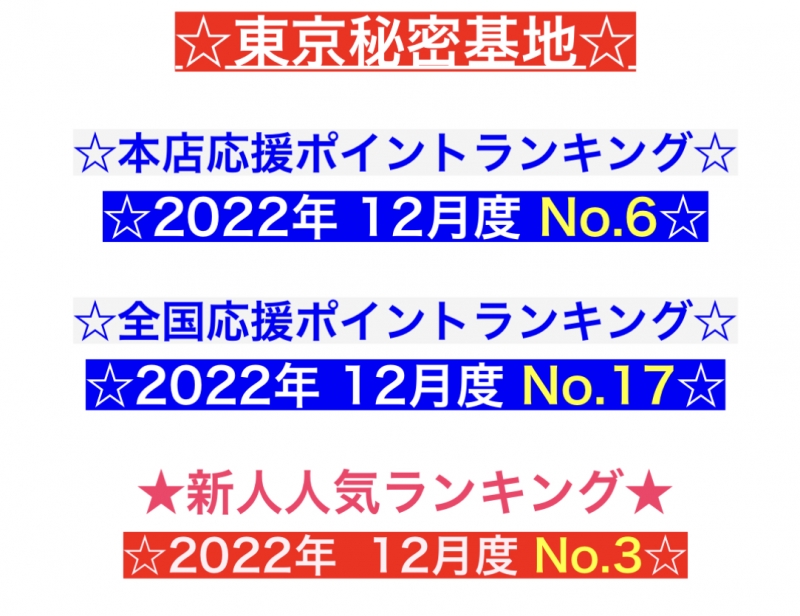 ☆東京秘密基地☆

☆本店応援ポイントランキング☆
☆2022年 12月度 No.6☆

☆全国応援ポイントランキング☆
☆2022年 12月度 No.17☆

★新人人気ランキング★
☆2022年 12月度 No.3☆